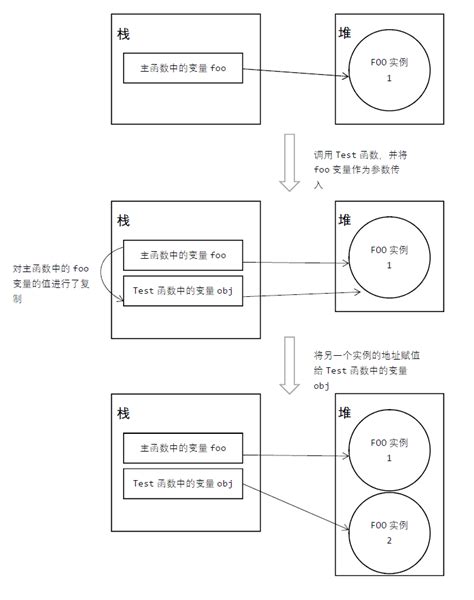 栈

主函数中的变量 foo

堆

FOO 实例
1

调用 Test 函数，并将 foo 变量作为参数传入

栈

主函数中的变量 foo

Test 函数中的变量 obj

对主函数中的 foo 变量的值进行了复制

堆

FOO 实例
1

将另一个实例的地址赋值给 Test 函数中的变量 obj

栈

主函数中的变量 foo

Test 函数中的变量 obj

堆

FOO 实例
1

FOO 实例
2